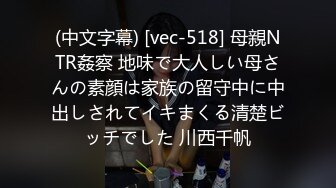 (中文字幕) [vec-518] 母親NTR姦察 地味で大人しい母さんの素顔は家族の留守中に中出しされてイキまくる清楚ビッチでした 川西千帆